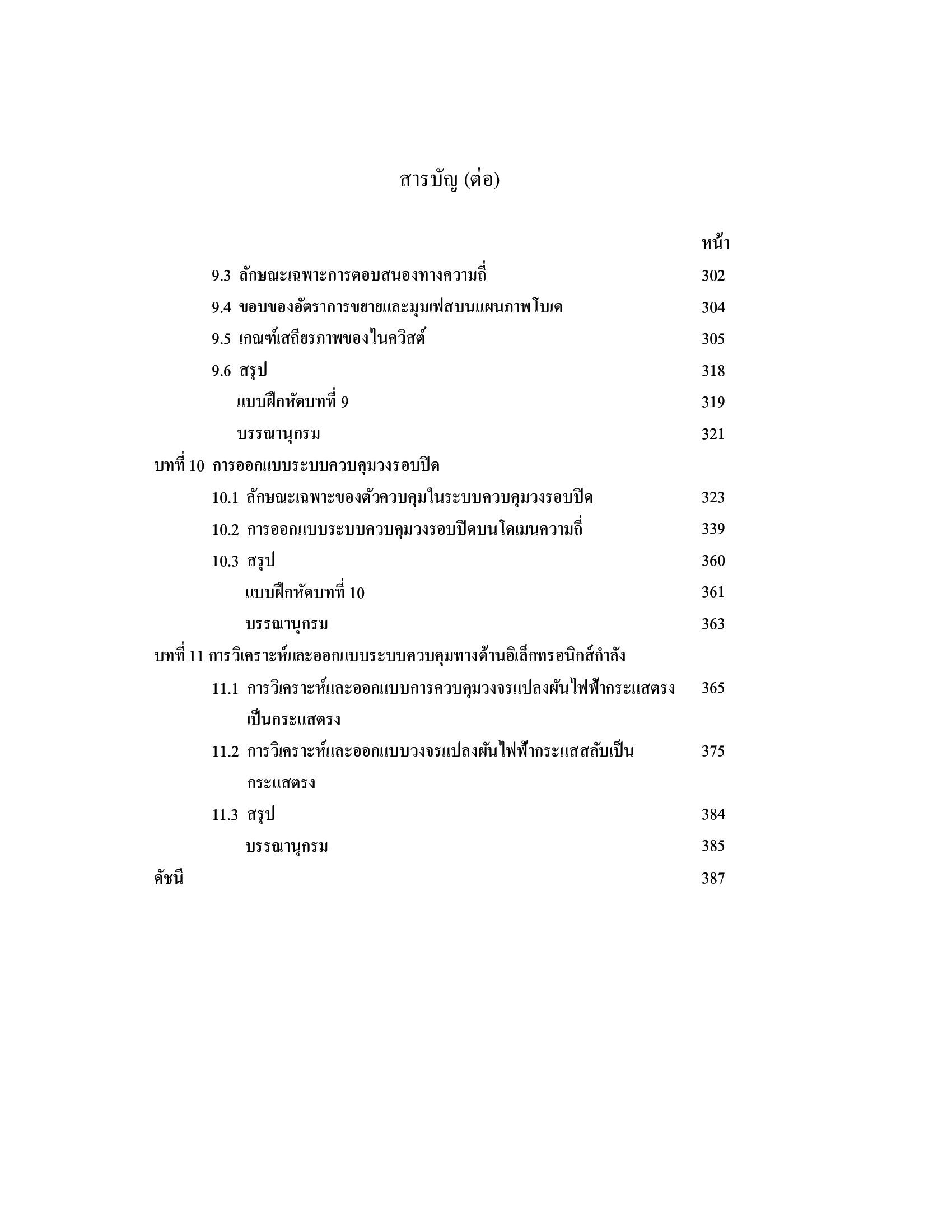 สารบัญ (ต่อ)

หน้า

9.3 ลักษณะเฉพาะการตอบสนองทางความถี่ 302

9.4 ขอบของอัตราการขยายและมุมเฟสบนแผนภาพโบเด 304

9.5 เกณฑ์เสถียรภาพของไนควิสต์ 305

9.6 สรุป 318

แบบฝึกหัดบทที่ 9 319

บรรณานุกรม 321

บทที่ 10 การออกแบบระบบควบคุมวงรอบปิด

10.1 ลักษณะเฉพาะของตัวควบคุมในระบบควบคุมวงรอบปิด 323

10.2 การออกแบบระบบควบคุมวงรอบปิดบนโดเมนความถี่ 339

10.3 สรุป 360

แบบฝึกหัดบทที่ 10 361

บรรณานุกรม 363

บทที่ 11 การวิเคราะห์และออกแบบระบบควบคุมทางด้านอิเล็กทรอนิกส์กำลัง

11.1 การวิเคราะห์และออกแบบการควบคุมวงจรแปลงผันไฟฟ้ากระแสตรงเป็นกระแสตรง 365

11.2 การวิเคราะห์และออกแบบวงจรแปลงผันไฟฟ้ากระแสสลับเป็นกระแสตรง 375

11.3 สรุป 384

บรรณานุกรม 385

ดัชนี 387